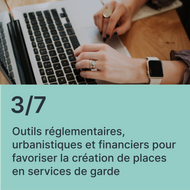 3/7

Outils réglementaires, urbanistiques et financiers pour favoriser la création de places en services de garde